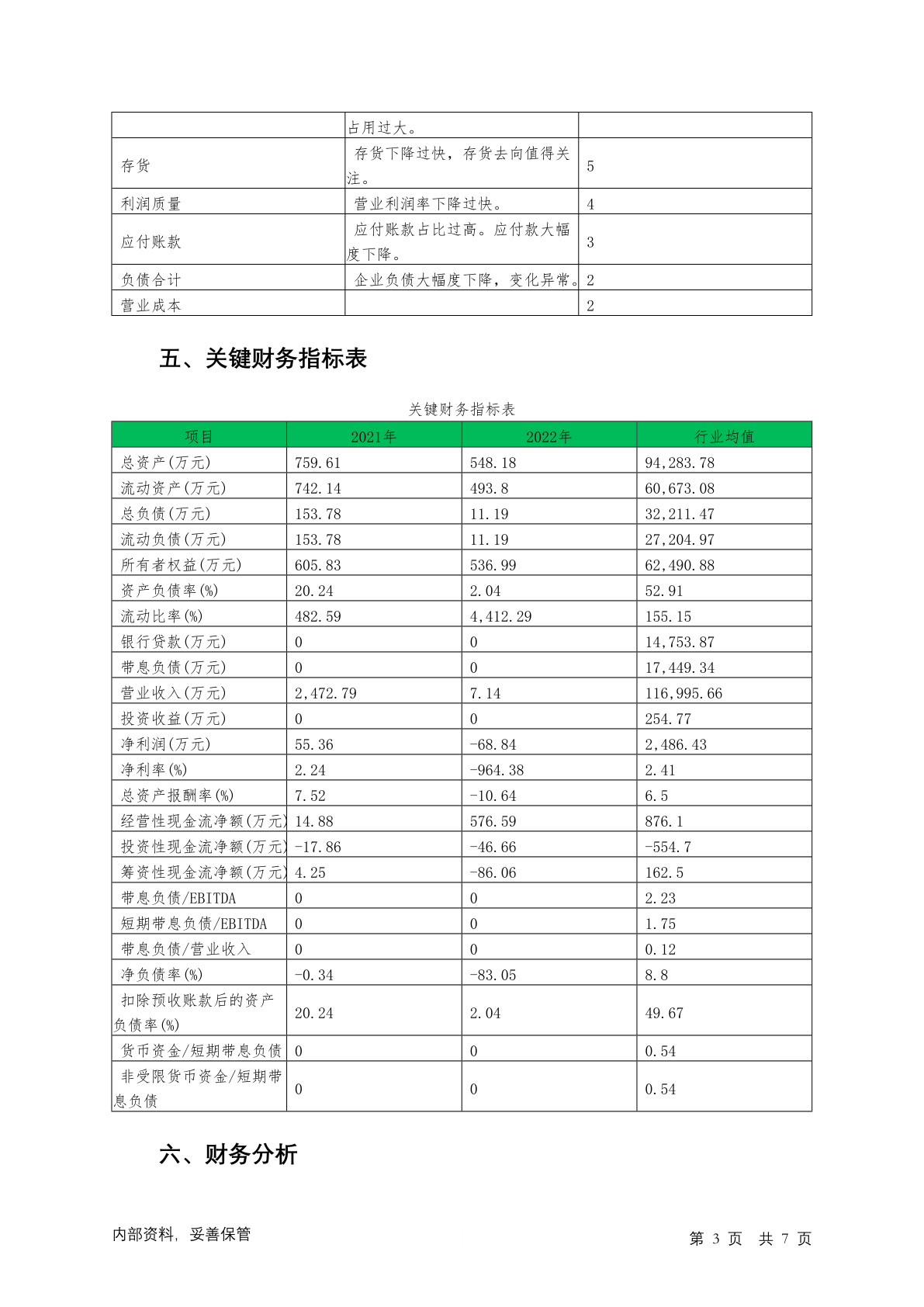 |  | 占用过大。 |  |
|---|---|---|
| 存货 | 存货下降过快，存货去向值得关注。 | 5 |
| 利润质量 | 营业利润率下降过快。 | 4 |
| 应付账款 | 应付账款占比过高。应付款大幅度下降。 | 3 |
| 负债合计 | 企业负债大幅度下降，变化异常。 | 2 |
| 营业成本 |  | 2 |

五、关键财务指标表

关键财务指标表

| 项目 | 2021年 | 2022年 | 行业均值 |
|---|---|---|---|
| 总资产(万元) | 759.61 | 548.18 | 94,283.78 |
| 流动资产(万元) | 742.14 | 493.8 | 60,673.08 |
| 总负债(万元) | 153.78 | 11.19 | 32,211.47 |
| 流动负债(万元) | 153.78 | 11.19 | 27,204.97 |
| 所有者权益(万元) | 605.83 | 536.99 | 62,490.88 |
| 资产负债率(%) | 20.24 | 2.04 | 52.91 |
| 流动比率(%) | 482.59 | 4,412.29 | 155.15 |
| 银行贷款(万元) | 0 | 0 | 14,753.87 |
| 带息负债(万元) | 0 | 0 | 17,449.34 |
| 营业收入(万元) | 2,472.79 | 7.14 | 116,995.66 |
| 投资收益(万元) | 0 | 0 | 254.77 |
| 净利润(万元) | 55.36 | -68.84 | 2,486.43 |
| 净利率(%) | 2.24 | -964.38 | 2.41 |
| 总资产报酬率(%) | 7.52 | -10.64 | 6.5 |
| 经营性现金流净额(万元) | 14.88 | 576.59 | 876.1 |
| 投资性现金流净额(万元) | -17.86 | -46.66 | -554.7 |
| 筹资性现金流净额(万元) | 4.25 | -86.06 | 162.5 |
| 带息负债/EBITDA | 0 | 0 | 2.23 |
| 短期带息负债/EBITDA | 0 | 0 | 1.75 |
| 带息负债/营业收入 | 0 | 0 | 0.12 |
| 净负债率(%) | -0.34 | -83.05 | 8.8 |
| 扣除预收账款后的资产负债率(%) | 20.24 | 2.04 | 49.67 |
| 货币资金/短期带息负债 | 0 | 0 | 0.54 |
| 非受限货币资金/短期带息负债 | 0 | 0 | 0.54 |

六、财务分析

内部资料，妥善保管

第 3 页 共 7 页